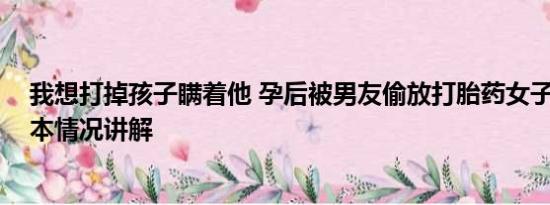 我想打掉孩子瞒着他 孕后被男友偷放打胎药女子
本情况讲解